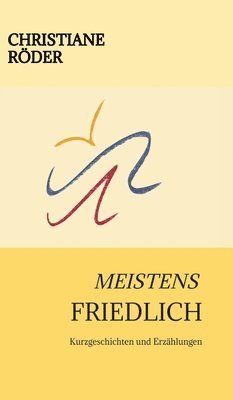 CHRISTIANE
RÖDER

MEISTENS
FRIEDLICH

Kurzgeschichten und Erzählungen